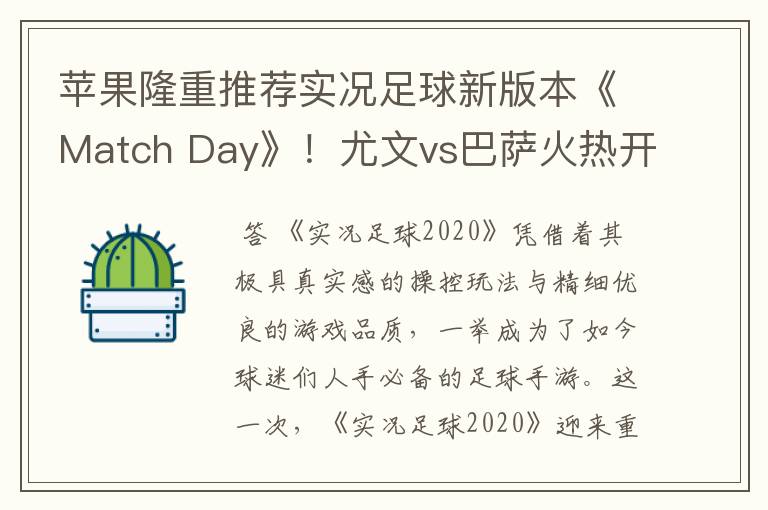 苹果隆重推荐实况足球新版本《Match Day》！尤文vs巴萨火热开

答 《实况足球2020》凭借着其极具真实感的操控玩法与精细优良的游戏品质，一举成为了如今球迷们人手必备的足球手游。这一次，《实况足球2020》迎来重